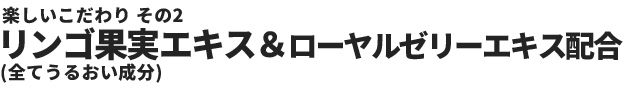 楽しいこだわり その2
リンゴ果実エキス＆ローヤルゼリーエキス配合
(全てうるおい成分)